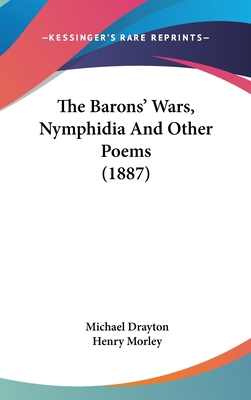 —KESSINGER'S RARE REPRINTS—

The Barons' Wars, Nymphidia And Other Poems (1887)

Michael Drayton
Henry Morley